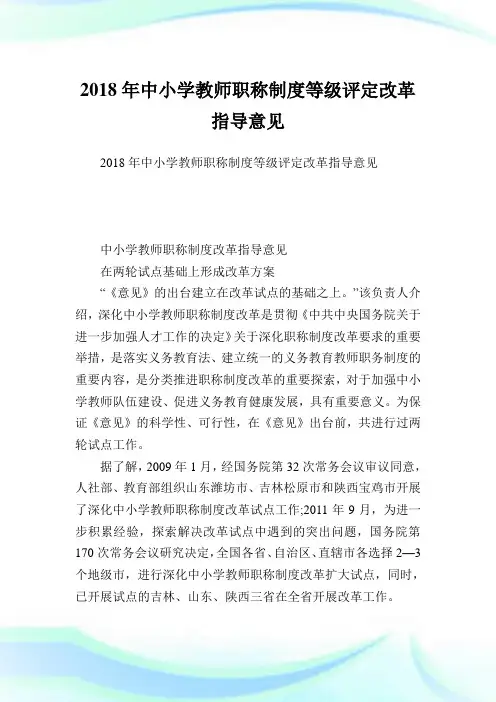 2018年中小学教师职称制度等级评定改革指导意见

2018年中小学教师职称制度等级评定改革指导意见

中小学教师职称制度改革指导意见

在两轮试点基础上形成改革方案

“《意见》的出台建立在改革试点的基础之上。”该负责人介绍，深化中小学教师职称制度改革是贯彻《中共中央国务院关于进一步加强人才工作的决定》关于深化职称制度改革要求的重要举措，是落实义务教育法、建立统一的义务教育教师职务制度的重要内容，是分类推进职称制度改革的重要探索，对于加强中小学教师队伍建设、促进义务教育健康发展，具有重要意义。为保证《意见》的科学性、可行性，在《意见》出台前，共进行过两轮试点工作。

据了解，2009年1月，经国务院第32次常务会议审议同意，人社部、教育部组织山东潍坊市、吉林松原市和陕西宝鸡市开展了深化中小学教师职称制度改革试点工作;2011年9月，为进一步积累经验，探索解决改革试点中遇到的突出问题，国务院第170次常务会议研究决定，全国各省、自治区、直辖市各选择2—3个地级市，进行深化中小学教师职称制度改革扩大试点，同时，已开展试点的吉林、山东、陕西三省在全省开展改革工作。